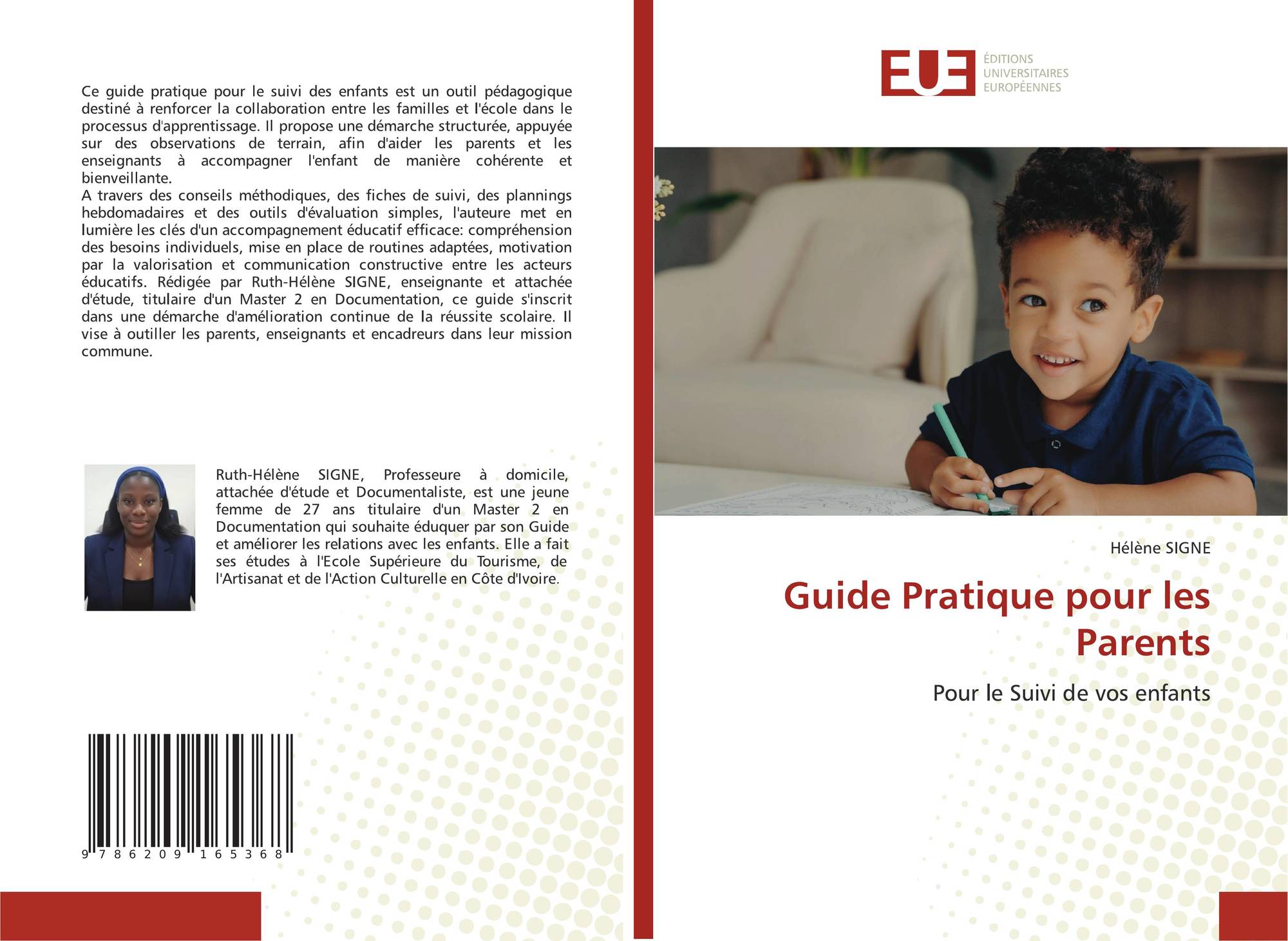 Ce guide pratique pour le suivi des enfants est un outil pédagogique destiné à renforcer la collaboration entre les familles et l'école dans le processus d'apprentissage. Il propose une démarche structurée, appuyée sur des observations de terrain, afin d'aider les parents et les enseignants à accompagner l'enfant de manière cohérente et bienveillante.
A travers des conseils méthodiques, des fiches de suivi, des plannings hebdomadaires et des outils d'évaluation simples, l'auteure met en lumière les clés d'un accompagnement éducatif efficace: compréhension des besoins individuels, mise en place de routines adaptées, motivation par la valorisation et communication constructive entre les acteurs éducatifs. Rédigée par Ruth-Hélène SIGNE, enseignante et attachée d'étude, titulaire d'un Master 2 en Documentation, ce guide s'inscrit dans une démarche d'amélioration continue de la réussite scolaire. Il vise à outiller les parents, enseignants et encadreurs dans leur mission commune.

Ruth-Hélène SIGNE, Professeure à domicile, attachée d'étude et Documentaliste, est une jeune femme de 27 ans titulaire d'un Master 2 en Documentation qui souhaite éduquer par son Guide et améliorer les relations avec les enfants. Elle a fait ses études à l'Ecole Supérieure du Tourisme, de l'Artisanat et de l'Action Culturelle en Côte d'Ivoire.

9 786209 165368

EUE ÉDITIONS UNIVERSITAIRES EUROPÉENNES

Hélène SIGNE

Guide Pratique pour les Parents

Pour le Suivi de vos enfants